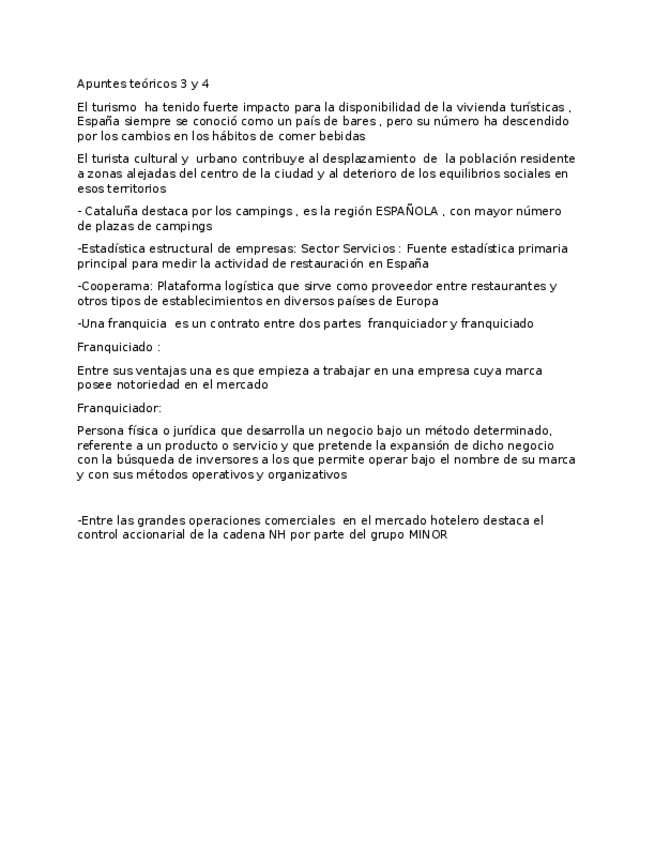 Apuntes teóricos 3 y 4

El turismo ha tenido fuerte impacto para la disponibilidad de la vivienda turísticas , España siempre se conoció como un país de bares , pero su número ha descendido por los cambios en los hábitos de comer bebidas

El turista cultural y urbano contribuye al desplazamiento de la población residente a zonas alejadas del centro de la ciudad y al deterioro de los equilibrios sociales en esos territorios

- Cataluña destaca por los campings , es la región ESPAÑOLA , con mayor número de plazas de campings

-Estadística estructural de empresas: Sector Servicios : Fuente estadística primaria principal para medir la actividad de restauración en España

-Cooperama: Plataforma logística que sirve como proveedor entre restaurantes y otros tipos de establecimientos en diversos países de Europa

-Una franquicia es un contrato entre dos partes franquiciador y franquiciado

Franquiciado :

Entre sus ventajas una es que empieza a trabajar en una empresa cuya marca posee notoriedad en el mercado

Franquiciador:

Persona física o jurídica que desarrolla un negocio bajo un método determinado, referente a un producto o servicio y que pretende la expansión de dicho negocio con la búsqueda de inversores a los que permite operar bajo el nombre de su marca y con sus métodos operativos y organizativos

-Entre las grandes operaciones comerciales en el mercado hotelero destaca el control accionarial de la cadena NH por parte del grupo MINOR